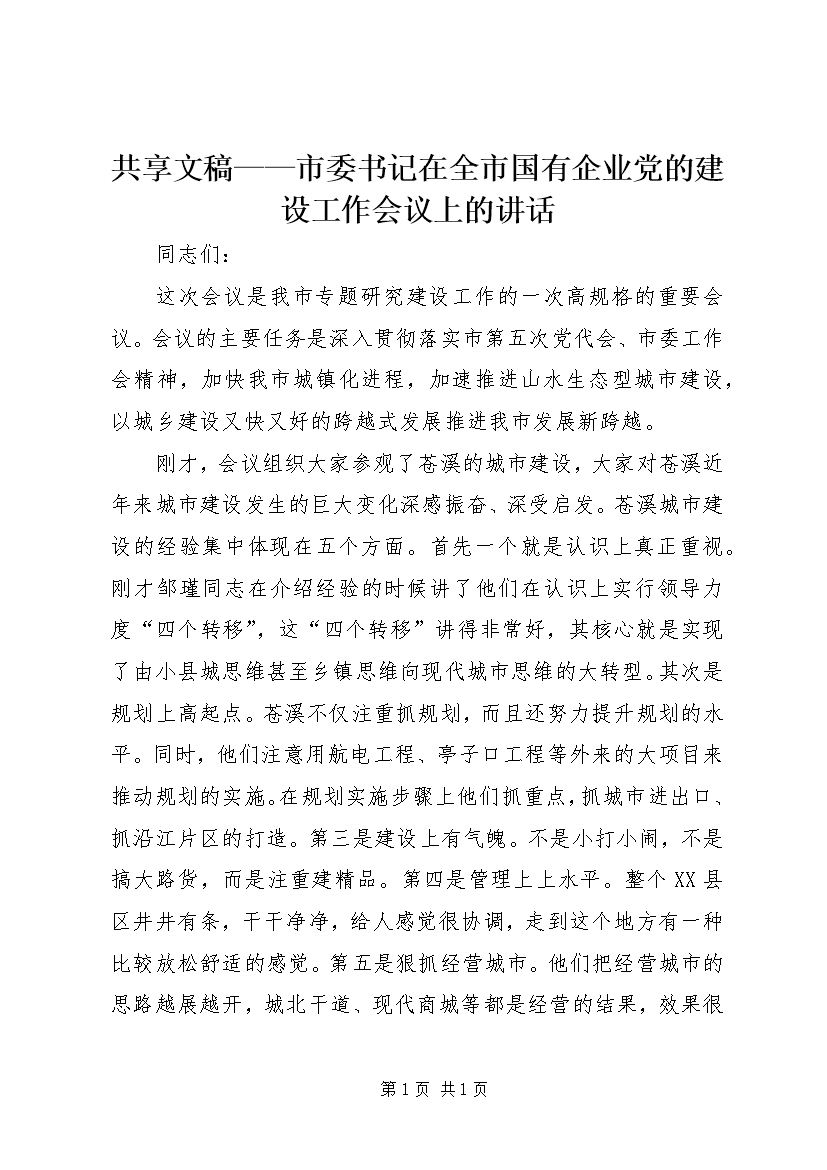 共享文稿——市委书记在全市国有企业党的建设工作会议上的讲话

同志们：

这次会议是我市专题研究建设工作的一次高规格的重要会议。会议的主要任务是深入贯彻落实市第五次党代会、市委工作会精神，加快我市城镇化进程，加速推进山水生态型城市建设，以城乡建设又快又好的跨越式发展推进我市发展新跨越。

刚才，会议组织大家参观了苍溪的城市建设，大家对苍溪近年来城市建设发生的巨大变化深感振奋、深受启发。苍溪城市建设的经验集中体现在五个方面。首先一个就是认识上真正重视。刚才邹瑾同志在介绍经验的时候讲了他们在认识上实行领导力度“四个转移”，这“四个转移”讲得非常好，其核心就是实现了由小县城思维甚至乡镇思维向现代城市思维的大转型。其次是规划上高起点。苍溪不仅注重抓规划，而且还努力提升规划的水平。同时，他们注意用航电工程、亭子口工程等外来的大项目来推动规划的实施。在规划实施步骤上他们抓重点，抓城市进出口、抓沿江片区的打造。第三是建设上有气魄。不是小打小闹，不是搞大路货，而是注重建精品。第四是管理上上水平。整个XX县区井井有条，干干净净，给人感觉很协调，走到这个地方有一种比较放松舒适的感觉。第五是狠抓经营城市。他们把经营城市的思路越展越开，城北干道、现代商城等都是经营的结果，效果很

第1页 共1页